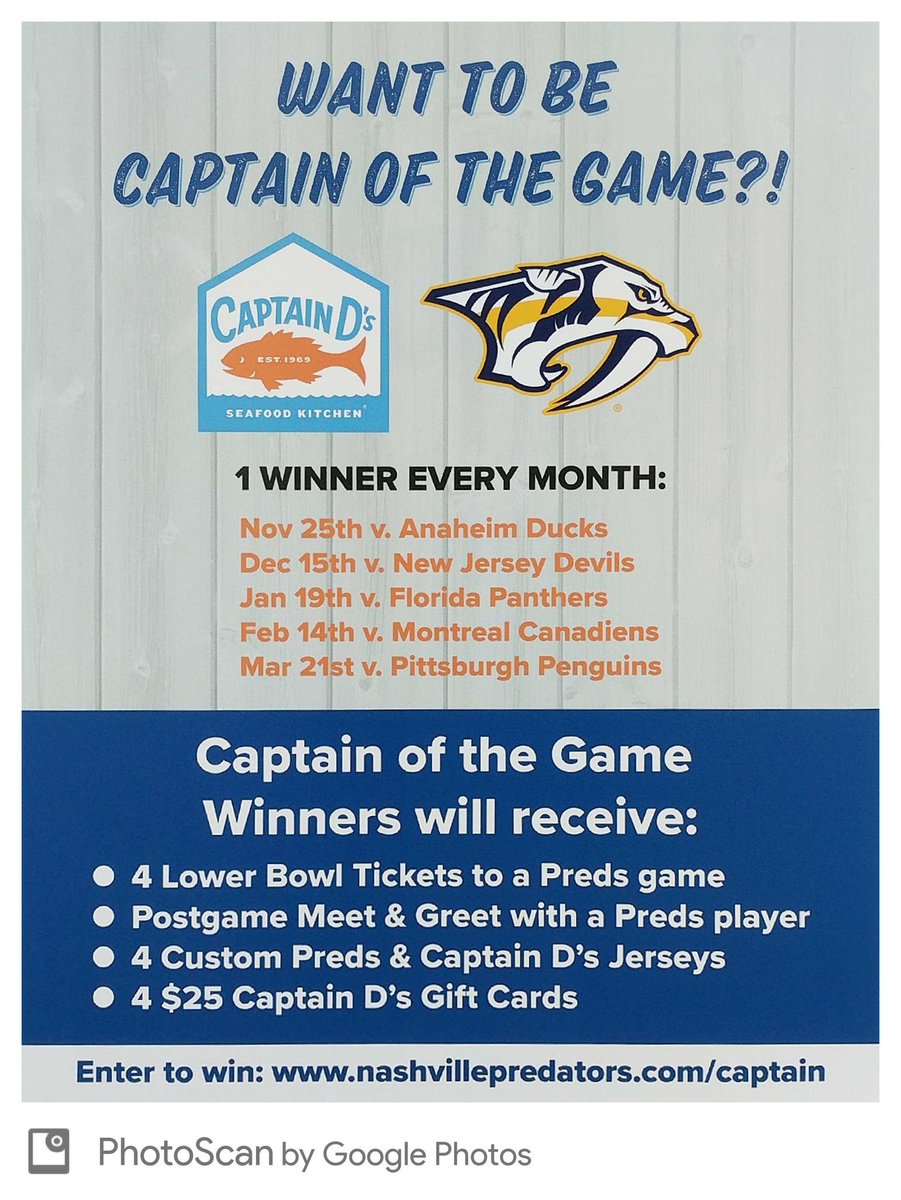 WANT TO BE CAPTAIN OF THE GAME?!

CAPTAIN D's
EST. 1969
SEAFOOD KITCHEN

1 WINNER EVERY MONTH:
Nov 25th v. Anaheim Ducks
Dec 15th v. New Jersey Devils
Jan 19th v. Florida Panthers
Feb 14th v. Montreal Canadiens
Mar 21st v. Pittsburgh Penguins

Captain of the Game Winners will receive:

• 4 Lower Bowl Tickets to a Preds game
• Postgame Meet & Greet with a Preds player
• 4 Custom Preds & Captain D's Jerseys
• 4 $25 Captain D's Gift Cards

Enter to win: www.nashvillepredators.com/captain

PhotoScan by Google Photos